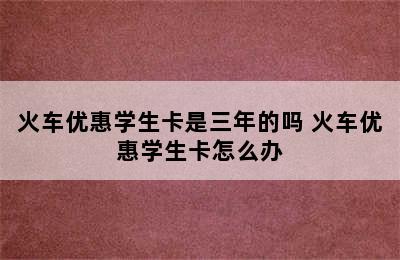 火车优惠学生卡是三年的吗 火车优惠学生卡怎么办